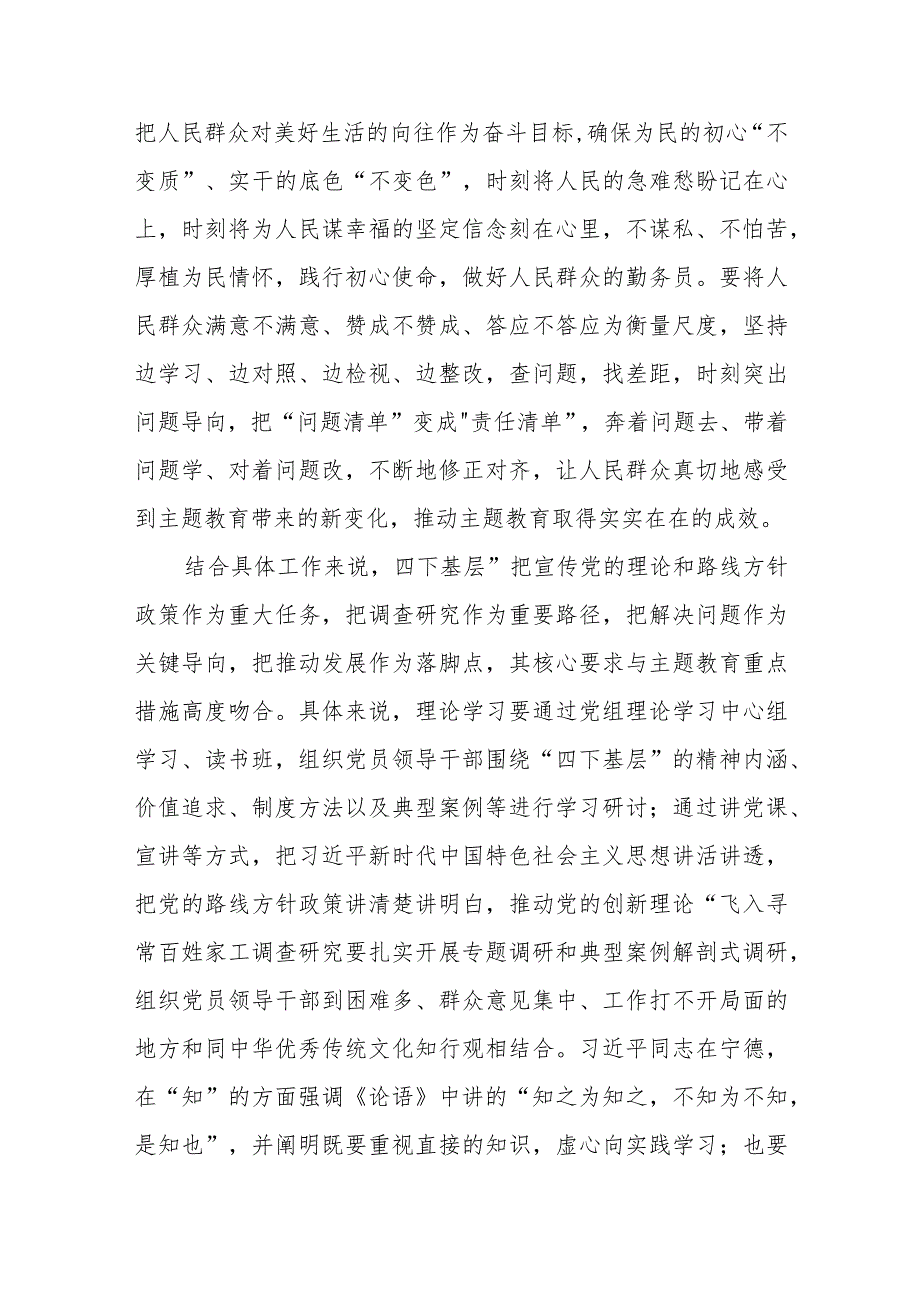 把人民群众对美好生活的向往作为奋斗目标,确保为民的初心“不变质”、实干的底色“不变色”，时刻将人民的急难愁盼记在心上，时刻将为人民谋幸福的坚定信念刻在心里，不谋私、不怕苦，厚植为民情怀，践行初心使命，做好人民群众的勤务员。要将人民群众满意不满意、赞成不赞成、答应不答应为衡量尺度，坚持边学习、边对照、边检视、边整改，查问题，找差距，时刻突出问题导向，把“问题清单”变成"责任清单”，奔着问题去、带着问题学、对着问题改，不断地修正对齐，让人民群众真切地感受到主题教育带来的新变化，推动主题教育取得实实在在的成效。

结合具体工作来说，四下基层”把宣传党的理论和路线方针政策作为重大任务，把调查研究作为重要路径，把解决问题作为关键导向，把推动发展作为落脚点，其核心要求与主题教育重点措施高度吻合。具体来说，理论学习要通过党组理论学习中心组学习、读书班，组织党员领导干部围绕“四下基层”的精神内涵、价值追求、制度方法以及典型案例等进行学习研讨；通过讲党课、宣讲等方式，把习近平新时代中国特色社会主义思想讲活讲透，把党的路线方针政策讲清楚讲明白，推动党的创新理论“飞入寻常百姓家工调查研究要扎实开展专题调研和典型案例解剖式调研，组织党员领导干部到困难多、群众意见集中、工作打不开局面的地方和同中华优秀传统文化知行观相结合。习近平同志在宁德，在“知”的方面强调《论语》中讲的“知之为知之，不知为不知，是知也”，并阐明既要重视直接的知识，虚心向实践学习；也要